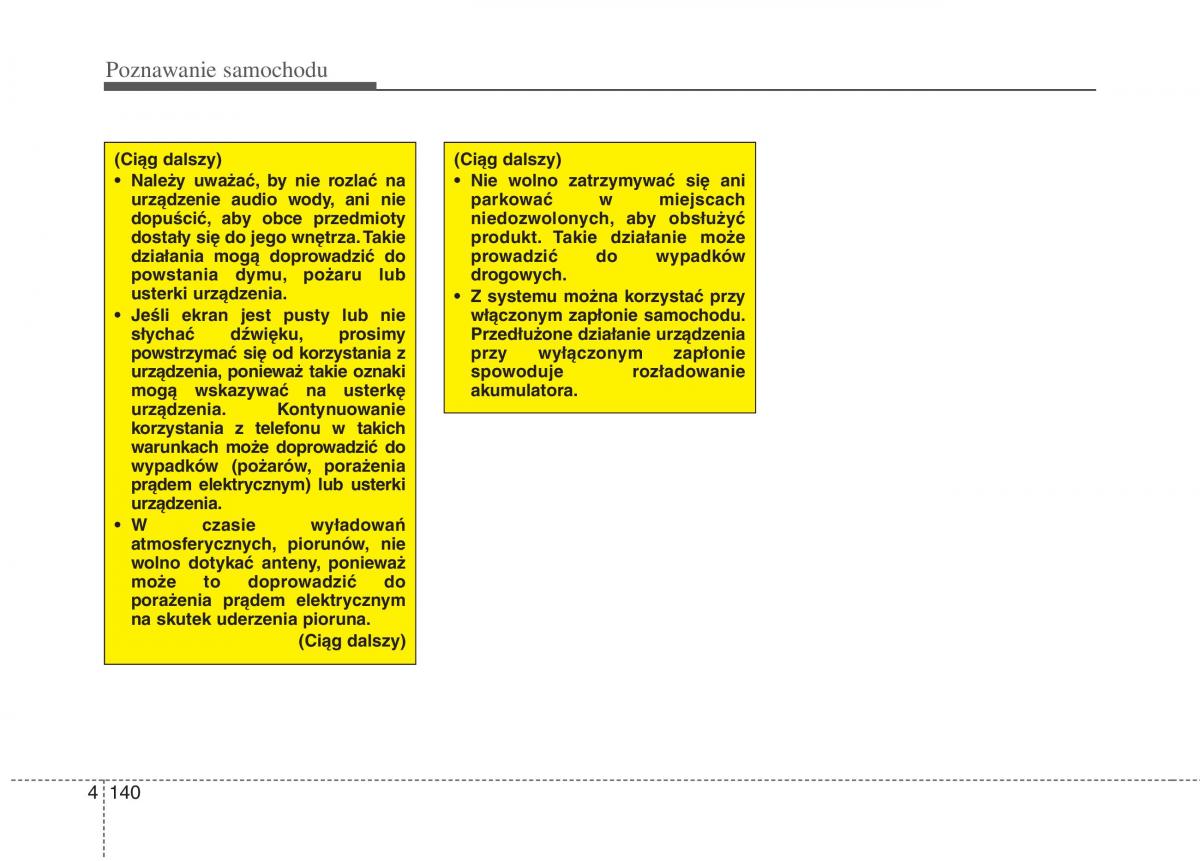 Poznawanie samochodu

(Ciąg dalszy)
• Należy uważać, by nie rozlać na urządzenie audio wody, ani nie dopuścić, aby obce przedmioty dostały się do jego wnętrza. Takie działania mogą doprowadzić do powstania dymu, pożaru lub usterki urządzenia.
• Jeśli ekran jest pusty lub nie słychać dźwięku, prosimy powstrzymać się od korzystania z urządzenia, ponieważ takie oznaki mogą wskazywać na usterkę urządzenia. Kontynuowanie korzystania z telefonu w takich warunkach może doprowadzić do wypadków (pożarów, porażenia prądem elektrycznym) lub usterki urządzenia.
• W czasie wyładowań atmosferycznych, piorunów, nie wolno dotykać anteny, ponieważ może to doprowadzić do porażenia prądem elektrycznym na skutek uderzenia pioruna.
(Ciąg dalszy)

(Ciąg dalszy)
• Nie wolno zatrzymywać się ani parkować w miejscach niedozwolonych, aby obsłużyć produkt. Takie działanie może prowadzić do wypadków drogowych.
• Z systemu można korzystać przy włączonym zapłonie samochodu. Przedłużone działanie urządzenia przy wyłączonym zapłonie spowoduje rozładowanie akumulatora.

4 140